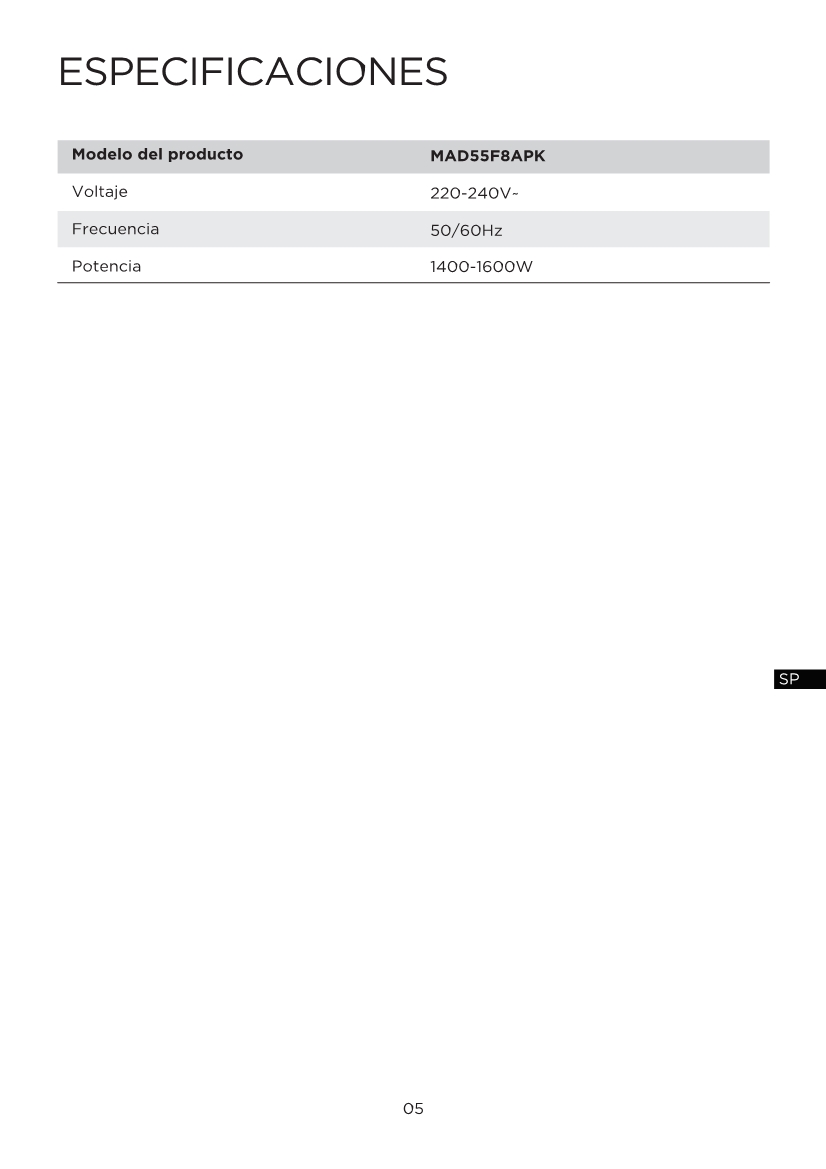 ESPECIFICACIONES

| Modelo del producto | MAD55F8APK |
|---|---|
| Voltaje | 220-240V~ |
| Frecuencia | 50/60Hz |
| Potencia | 1400-1600W |

SP

05